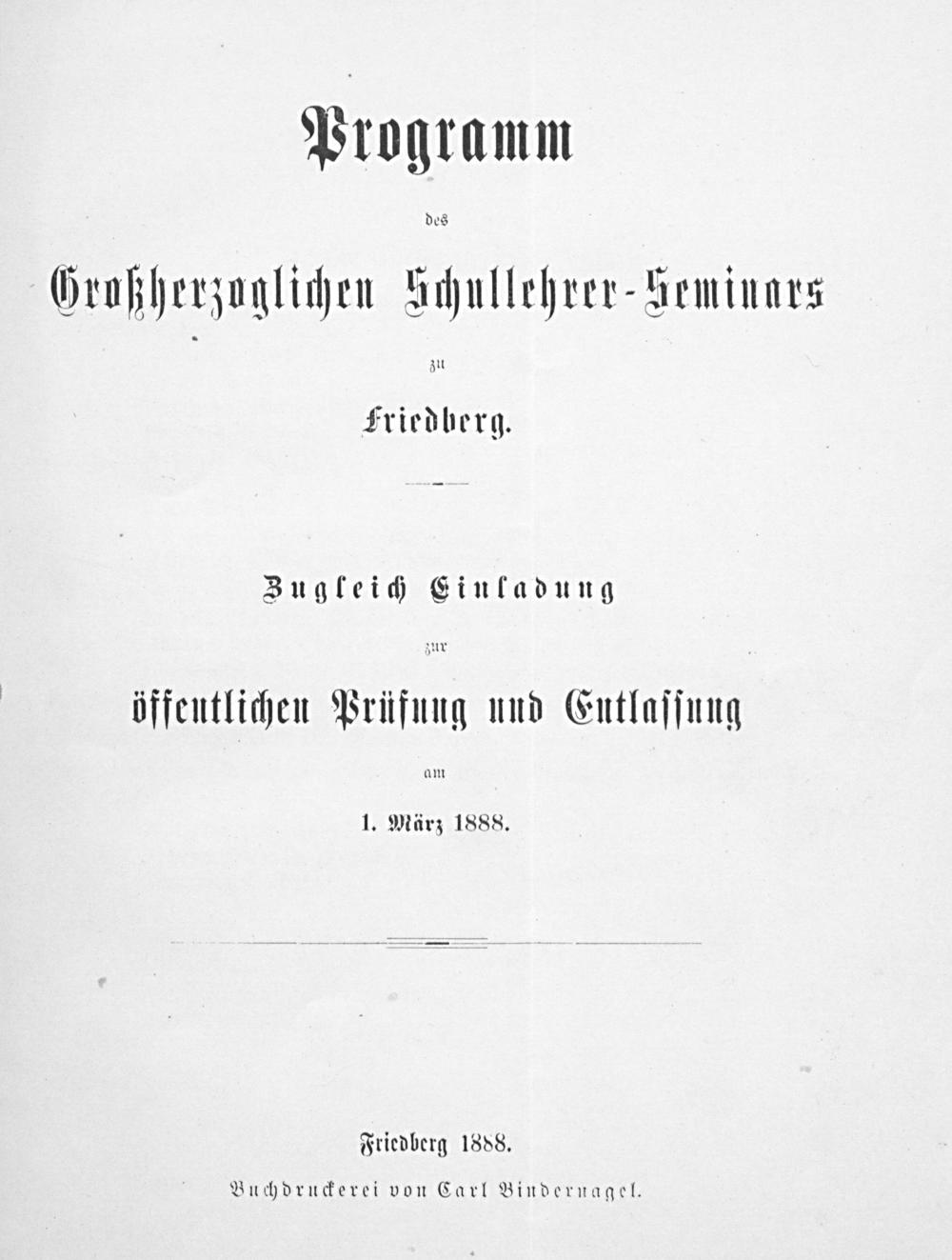 Programm

des

Großherzoglichen Schullehrer-Seminars

zu

Friedberg.

Zugleich Einladung

zur

öffentlichen Prüfung und Entlassung

am

1. März 1888.

Friedberg 1888.

Buchdruckerei von Carl Bindernagel.